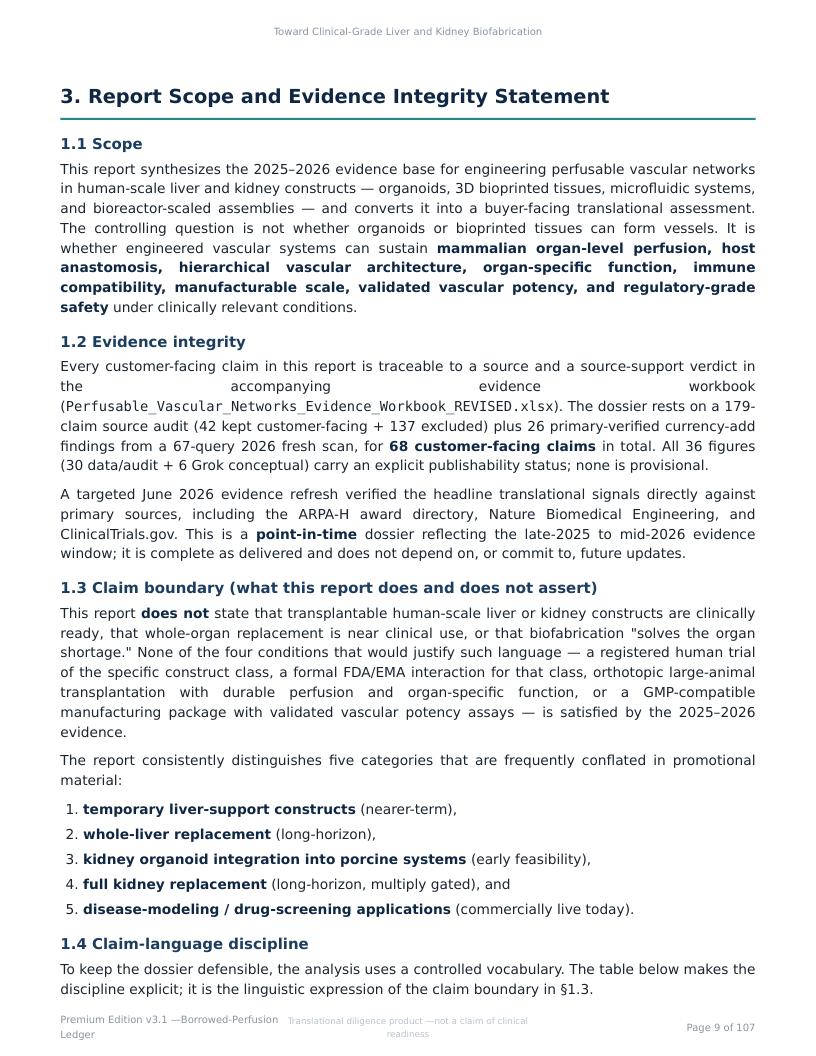 Toward Clinical-Grade Liver and Kidney Biofabrication

3. Report Scope and Evidence Integrity Statement

1.1 Scope

This report synthesizes the 2025–2026 evidence base for engineering perfusable vascular networks in human-scale liver and kidney constructs — organoids, 3D bioprinted tissues, microfluidic systems, and bioreactor-scaled assemblies — and converts it into a buyer-facing translational assessment. The controlling question is not whether organoids or bioprinted tissues can form vessels. It is whether engineered vascular systems can sustain mammalian organ-level perfusion, host anastomosis, hierarchical vascular architecture, organ-specific function, immune compatibility, manufacturable scale, validated vascular potency, and regulatory-grade safety under clinically relevant conditions.

1.2 Evidence integrity

Every customer-facing claim in this report is traceable to a source and a source-support verdict in the accompanying evidence workbook (Perfusable_Vascular_Networks_Evidence_Workbook_REVISED.xlsx). The dossier rests on a 179-claim source audit (42 kept customer-facing + 137 excluded) plus 26 primary-verified currency-add findings from a 67-query 2026 fresh scan, for 68 customer-facing claims in total. All 36 figures (30 data/audit + 6 Grok conceptual) carry an explicit publishability status; none is provisional.

A targeted June 2026 evidence refresh verified the headline translational signals directly against primary sources, including the ARPA-H award directory, Nature Biomedical Engineering, and ClinicalTrials.gov. This is a point-in-time dossier reflecting the late-2025 to mid-2026 evidence window; it is complete as delivered and does not depend on, or commit to, future updates.

1.3 Claim boundary (what this report does and does not assert)

This report does not state that transplantable human-scale liver or kidney constructs are clinically ready, that whole-organ replacement is near clinical use, or that biofabrication "solves the organ shortage." None of the four conditions that would justify such language — a registered human trial of the specific construct class, a formal FDA/EMA interaction for that class, orthotopic large-animal transplantation with durable perfusion and organ-specific function, or a GMP-compatible manufacturing package with validated vascular potency assays — is satisfied by the 2025–2026 evidence.

The report consistently distinguishes five categories that are frequently conflated in promotional material:

1. temporary liver-support constructs (nearer-term),
2. whole-liver replacement (long-horizon),
3. kidney organoid integration into porcine systems (early feasibility),
4. full kidney replacement (long-horizon, multiply gated), and
5. disease-modeling / drug-screening applications (commercially live today).

1.4 Claim-language discipline

To keep the dossier defensible, the analysis uses a controlled vocabulary. The table below makes the discipline explicit; it is the linguistic expression of the claim boundary in §1.3.

Premium Edition v3.1 —Borrowed-Perfusion Ledger

Translational diligence product —not a claim of clinical readiness

Page 9 of 107